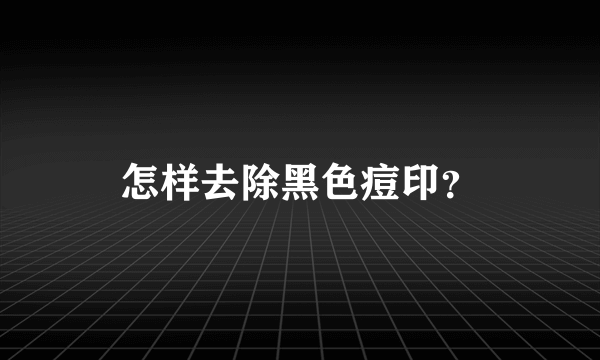 怎样去除黑色痘印?